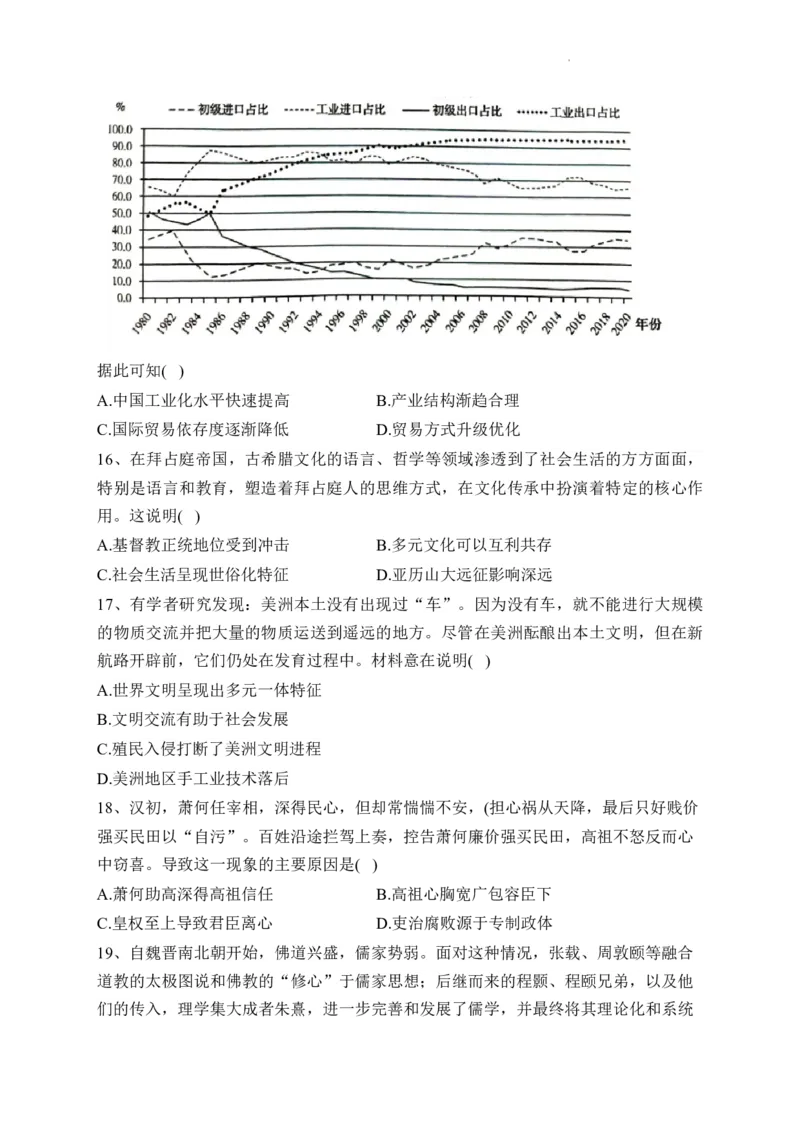 % 初级进口占比 工业进口占比 初级出口占比 工业出口占比

100.0
90.0
80.0
70.0
60.0
50.0
40.0
30.0
20.0
10.0
0.0

1980 1982 1984 1986 1988 1990 1992 1994 1996 1998 2000 2002 2004 2006 2008 2010 2012 2014 2016 2018 2020 年份

据此可知( )

A.中国工业化水平快速提高　　B.产业结构渐趋合理

C.国际贸易依存度逐渐降低　　D.贸易方式升级优化

16、在拜占庭帝国，古希腊文化的语言、哲学等领域渗透到了社会生活的方方面面，特别是语言和教育，塑造着拜占庭人的思维方式，在文化传承中扮演着特定的核心作用。这说明( )

A.基督教正统地位受到冲击　　B.多元文化可以互利共存

C.社会生活呈现世俗化特征　　D.亚历山大远征影响深远

17、有学者研究发现：美洲本土没有出现过“车”。因为没有车，就不能进行大规模的物质交流并把大量的物质运送到遥远的地方。尽管在美洲酝酿出本土文明，但在新航路开辟前，它们仍处在发育过程中。材料意在说明( )

A.世界文明呈现出多元一体特征

B.文明交流有助于社会发展

C.殖民入侵打断了美洲文明进程

D.美洲地区手工业技术落后

18、汉初，萧何任宰相，深得民心，但却常惴惴不安，(担心祸从天降，最后只好贱价强买民田以“自污”。百姓沿途拦驾上奏，控告萧何廉价强买民田，高祖不怒反而心中窃喜。导致这一现象的主要原因是( )

A.萧何助高深得高祖信任　　B.高祖心胸宽广包容臣下

C.皇权至上导致君臣离心　　D.吏治腐败源于专制政体

19、自魏晋南北朝开始，佛道兴盛，儒家势弱。面对这种情况，张载、周敦颐等融合道教的太极图说和佛教的“修心”于儒家思想；后继而来的程颢、程颐兄弟，以及他们的传入，理学集大成者朱熹，进一步完善和发展了儒学，并最终将其理论化和系统